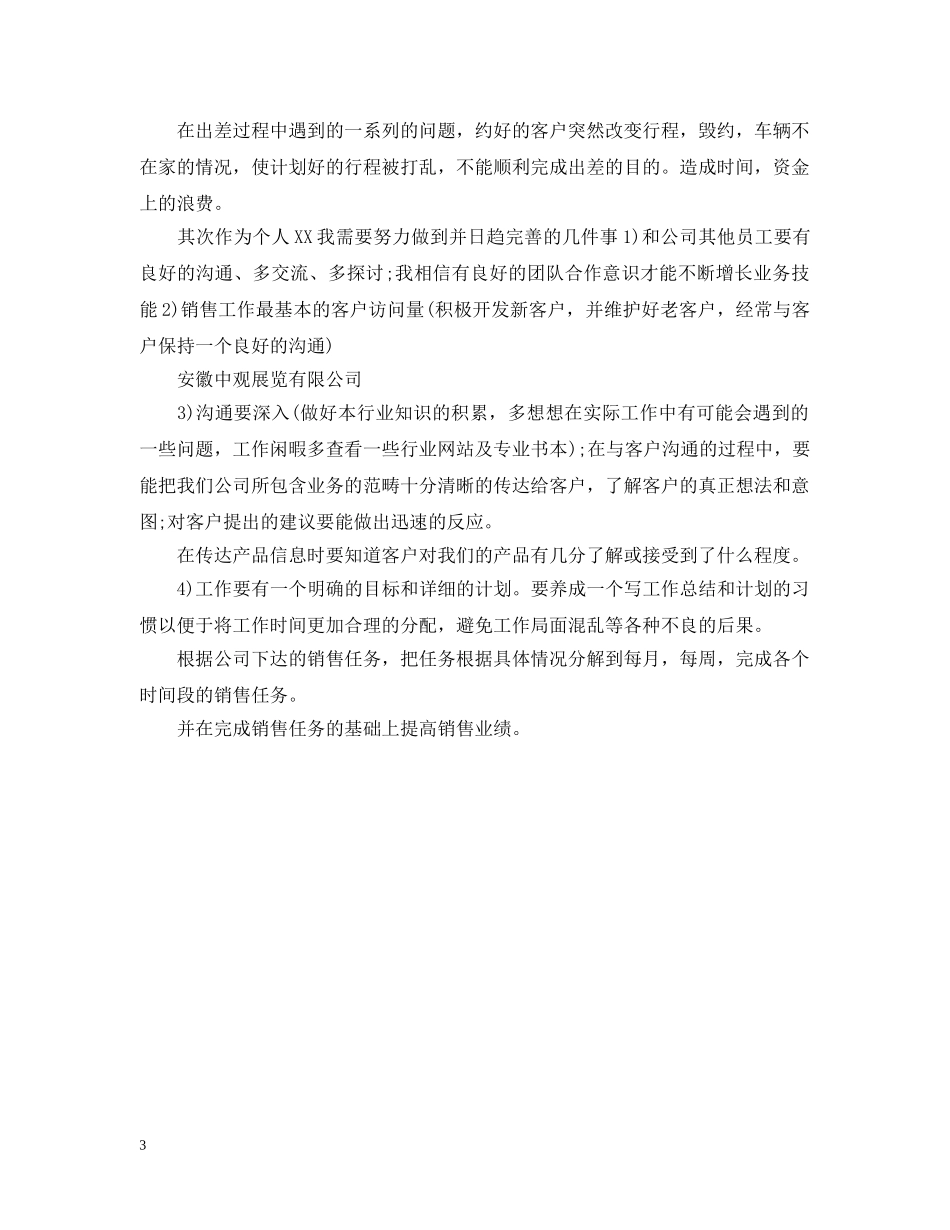 在出差过程中遇到的一系列的问题，约好的客户突然改变行程，毁约，车辆不在家的情况，使计划好的行程被打乱，不能顺利完成出差的目的。造成时间，资金上的浪费。

其次作为个人XX我需要努力做到并日趋完善的几件事1)和公司其他员工要有良好的沟通、多交流、多探讨;我相信有良好的团队合作意识才能不断增长业务技能2)销售工作最基本的客户访问量(积极开发新客户，并维护好老客户，经常与客户保持一个良好的沟通)

安徽中观展览有限公司

3)沟通要深入(做好本行业知识的积累，多想想在实际工作中有可能会遇到的一些问题，工作闲暇多查看一些行业网站及专业书本);在与客户沟通的过程中，要能把我们公司所包含业务的范畴十分清晰的传达给客户，了解客户的真正想法和意图;对客户提出的建议要能做出迅速的反应。

在传达产品信息时要知道客户对我们的产品有几分了解或接受到了什么程度。

4)工作要有一个明确的目标和详细的计划。要养成一个写工作总结和计划的习惯以便于将工作时间更加合理的分配，避免工作局面混乱等各种不良的后果。

根据公司下达的销售任务，把任务根据具体情况分解到每月，每周，完成各个时间段的销售任务。

并在完成销售任务的基础上提高销售业绩。

3